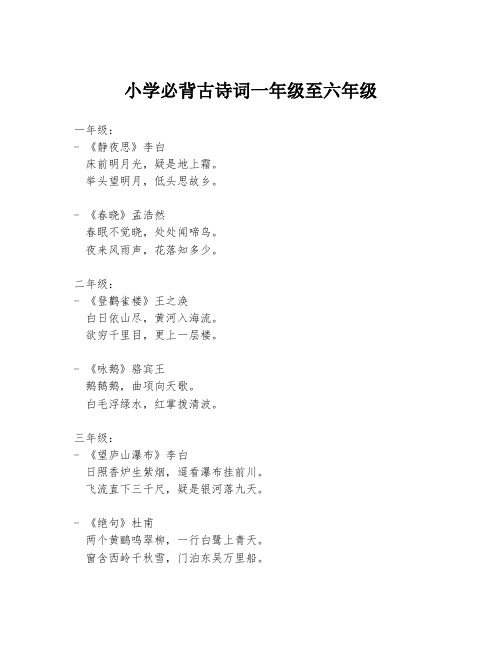 小学必背古诗词一年级至六年级

一年级：
- 《静夜思》李白
床前明月光，疑是地上霜。
举头望明月，低头思故乡。

- 《春晓》孟浩然
春眠不觉晓，处处闻啼鸟。
夜来风雨声，花落知多少。

二年级：
- 《登鹳雀楼》王之涣
白日依山尽，黄河入海流。
欲穷千里目，更上一层楼。

- 《咏鹅》骆宾王
鹅鹅鹅，曲项向天歌。
白毛浮绿水，红掌拨清波。

三年级：
- 《望庐山瀑布》李白
日照香炉生紫烟，遥看瀑布挂前川。
飞流直下三千尺，疑是银河落九天。

- 《绝句》杜甫
两个黄鹂鸣翠柳，一行白鹭上青天。
窗含西岭千秋雪，门泊东吴万里船。